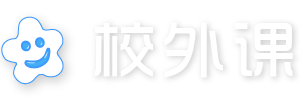 校外课